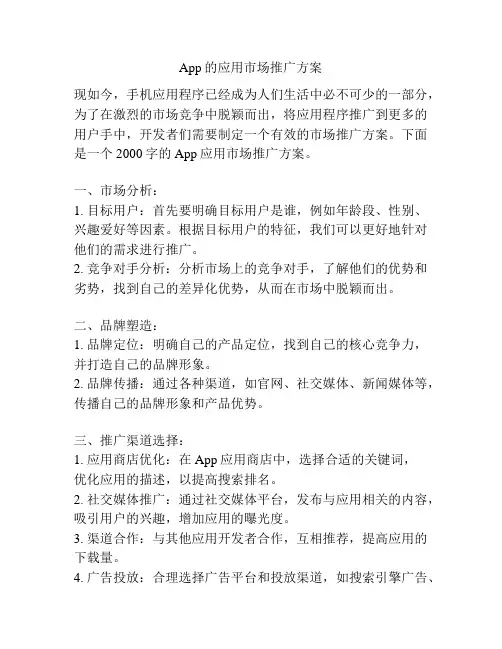 App 的应用市场推广方案

现如今，手机应用程序已经成为人们生活中必不可少的一部分，为了在激烈的市场竞争中脱颖而出，将应用程序推广到更多的用户手中，开发者们需要制定一个有效的市场推广方案。下面是一个 2000 字的 App 应用市场推广方案。

一、市场分析：
1. 目标用户：首先要明确目标用户是谁，例如年龄段、性别、兴趣爱好等因素。根据目标用户的特征，我们可以更好地针对他们的需求进行推广。
2. 竞争对手分析：分析市场上的竞争对手，了解他们的优势和劣势，找到自己的差异化优势，从而在市场中脱颖而出。

二、品牌塑造：
1. 品牌定位：明确自己的产品定位，找到自己的核心竞争力，并打造自己的品牌形象。
2. 品牌传播：通过各种渠道，如官网、社交媒体、新闻媒体等，传播自己的品牌形象和产品优势。

三、推广渠道选择：
1. 应用商店优化：在 App 应用商店中，选择合适的关键词，优化应用的描述，以提高搜索排名。
2. 社交媒体推广：通过社交媒体平台，发布与应用相关的内容，吸引用户的兴趣，增加应用的曝光度。
3. 渠道合作：与其他应用开发者合作，互相推荐，提高应用的下载量。
4. 广告投放：合理选择广告平台和投放渠道，如搜索引擎广告、